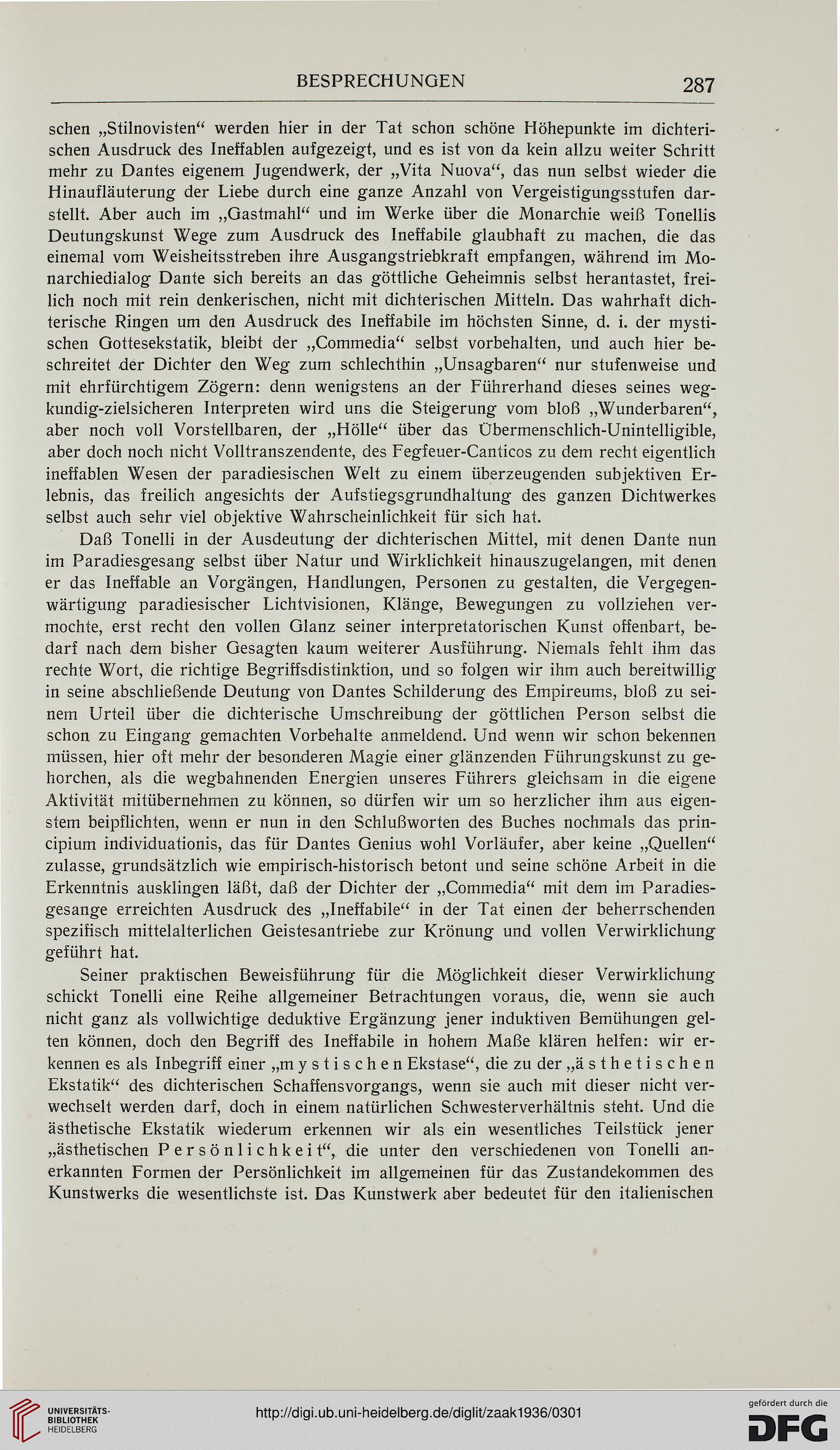 BESPRECHUNGEN 287

schen „Stilnovisten“ werden hier in der Tat schon schöne Höhepunkte im dichterischen Ausdruck des Ineffablen aufgezeigt, und es ist von da kein allzu weiter Schritt mehr zu Dantes eigenem Jugendwerk, der „Vita Nuova“, das nun selbst wieder die Hinaufläuterung der Liebe durch eine ganze Anzahl von Vergeistigungsstufen darstellt. Aber auch im „Gastmahl“ und im Werke über die Monarchie weiß Tonellis Deutungskunst Wege zum Ausdruck des Ineffabile glaubhaft zu machen, die das einemal vom Weisheitsstreben ihre Ausgangstriebkraft empfangen, während im Monarchiedialog Dante sich bereits an das göttliche Geheimnis selbst herantastet, freilich noch mit rein denkerischen, nicht mit dichterischen Mitteln. Das wahrhaft dichterische Ringen um den Ausdruck des Ineffabile im höchsten Sinne, d. i. der mystischen Gottesekstatik, bleibt der „Commedia“ selbst vorbehalten, und auch hier beschreitet der Dichter den Weg zum schlechthin „Unsagbaren“ nur stufenweise und mit ehrfürchtigem Zögern: denn wenigstens an der Führerhand dieses seines wegkundig-zielsicheren Interpreten wird uns die Steigerung vom bloß „Wunderbaren“, aber noch voll Vorstellbaren, der „Hölle“ über das Übermenschlich-Unintelligible, aber doch noch nicht Volltranszendente, des Fegfeuer-Canticos zu dem recht eigentlich ineffablen Wesen der paradiesischen Welt zu einem überzeugenden subjektiven Erlebnis, das freilich angesichts der Aufstiegsgrundhaltung des ganzen Dichtwerkes selbst auch sehr viel objektive Wahrscheinlichkeit für sich hat.

Daß Tonelli in der Ausdeutung der dichterischen Mittel, mit denen Dante nun im Paradiesgesang selbst über Natur und Wirklichkeit hinauszugelangen, mit denen er das Ineffable an Vorgängen, Handlungen, Personen zu gestalten, die Vergegenwärtigung paradiesischer Lichtvisionen, Klänge, Bewegungen zu vollziehen vermochte, erst recht den vollen Glanz seiner interpretatorischen Kunst offenbart, bedarf nach dem bisher Gesagten kaum weiterer Ausführung. Niemals fehlt ihm das rechte Wort, die richtige Begriffsdistinktion, und so folgen wir ihm auch bereitwillig in seine abschließende Deutung von Dantes Schilderung des Empireums, bloß zu seinem Urteil über die dichterische Umschreibung der göttlichen Person selbst die schon zu Eingang gemachten Vorbehalte anmeldend. Und wenn wir schon bekennen müssen, hier oft mehr der besonderen Magie einer glänzenden Führungskunst zu gehorchen, als die wegbahnenden Energien unseres Führers gleichsam in die eigene Aktivität mitübernehmen zu können, so dürfen wir um so herzlicher ihm aus eigenstem beipflichten, wenn er nun in den Schlußworten des Buches nochmals das principium individuationis, das für Dantes Genius wohl Vorläufer, aber keine „Quellen“ zulasse, grundsätzlich wie empirisch-historisch betont und seine schöne Arbeit in die Erkenntnis ausklingen läßt, daß der Dichter der „Commedia“ mit dem im Paradiesgesange erreichten Ausdruck des „Ineffabile“ in der Tat einen der beherrschenden spezifisch mittelalterlichen Geistesantriebe zur Krönung und vollen Verwirklichung geführt hat.

Seiner praktischen Beweisführung für die Möglichkeit dieser Verwirklichung schickt Tonelli eine Reihe allgemeiner Betrachtungen voraus, die, wenn sie auch nicht ganz als vollwichtige deduktive Ergänzung jener induktiven Bemühungen gelten können, doch den Begriff des Ineffabile in hohem Maße klären helfen: wir erkennen es als Inbegriff einer „mystischen Ekstase“, die zu der „ästhetischen Ekstatik“ des dichterischen Schaffensvorgangs, wenn sie auch mit dieser nicht verwechselt werden darf, doch in einem natürlichen Schwesterverhältnis steht. Und die ästhetische Ekstatik wiederum erkennen wir als ein wesentliches Teilstück jener „ästhetischen Persönlichkeit“, die unter den verschiedenen von Tonelli anerkannten Formen der Persönlichkeit im allgemeinen für das Zustandekommen des Kunstwerks die wesentlichste ist. Das Kunstwerk aber bedeutet für den italienischen

UNIVERSITÄTS-BIBLIOTHEK HEIDELBERG
http://digi.ub.uni-heidelberg.de/diglit/zaak1936/0301
gefördert durch die DFG